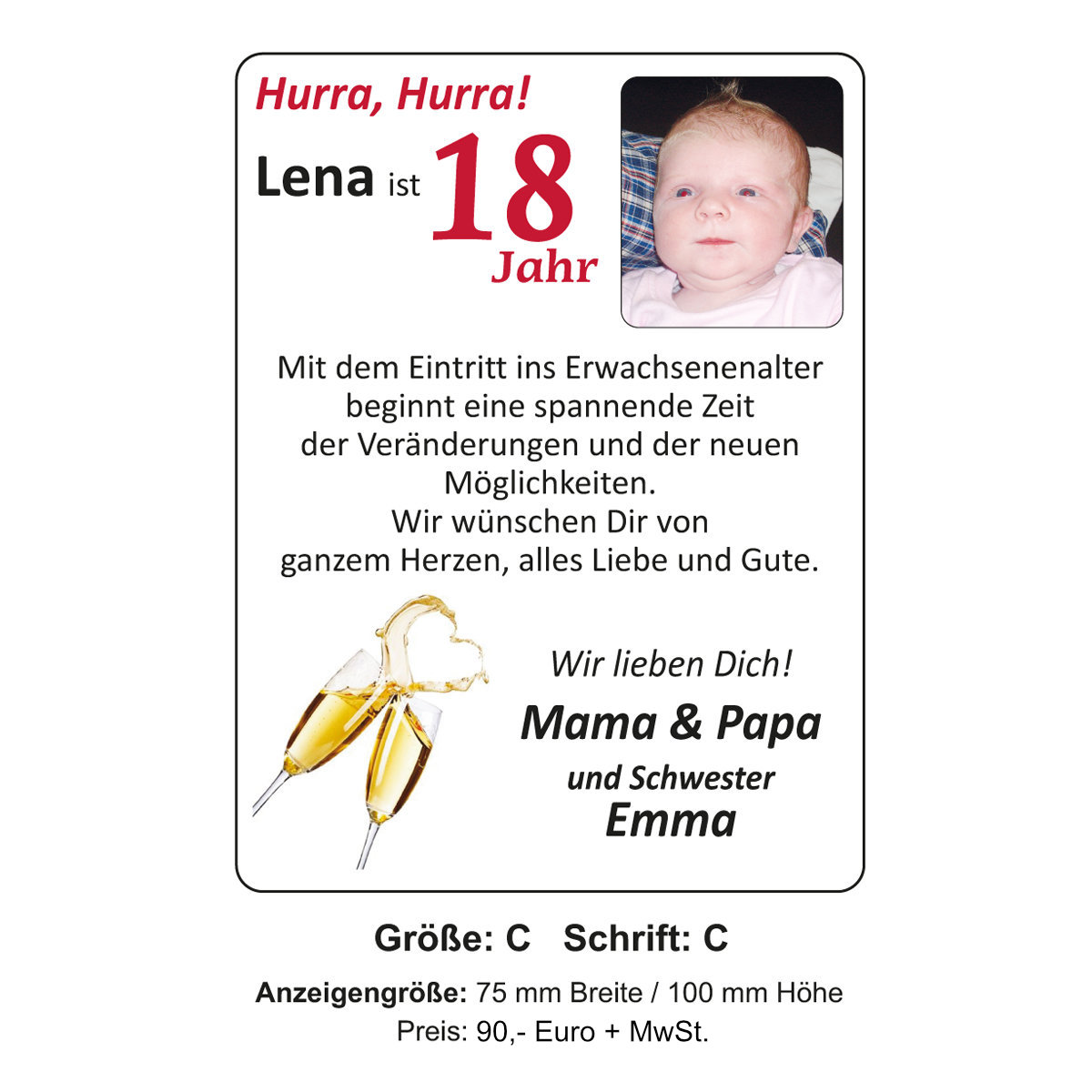 Hurra, Hurra!

Lena ist 18 Jahr

Mit dem Eintritt ins Erwachsenenalter beginnt eine spannende Zeit der Veränderungen und der neuen Möglichkeiten.
Wir wünschen Dir von ganzem Herzen, alles Liebe und Gute.

Wir lieben Dich!

Mama & Papa

und Schwester

Emma

Größe: C Schrift: C

Anzeigengröße: 75 mm Breite / 100 mm Höhe

Preis: 90,- Euro + MwSt.